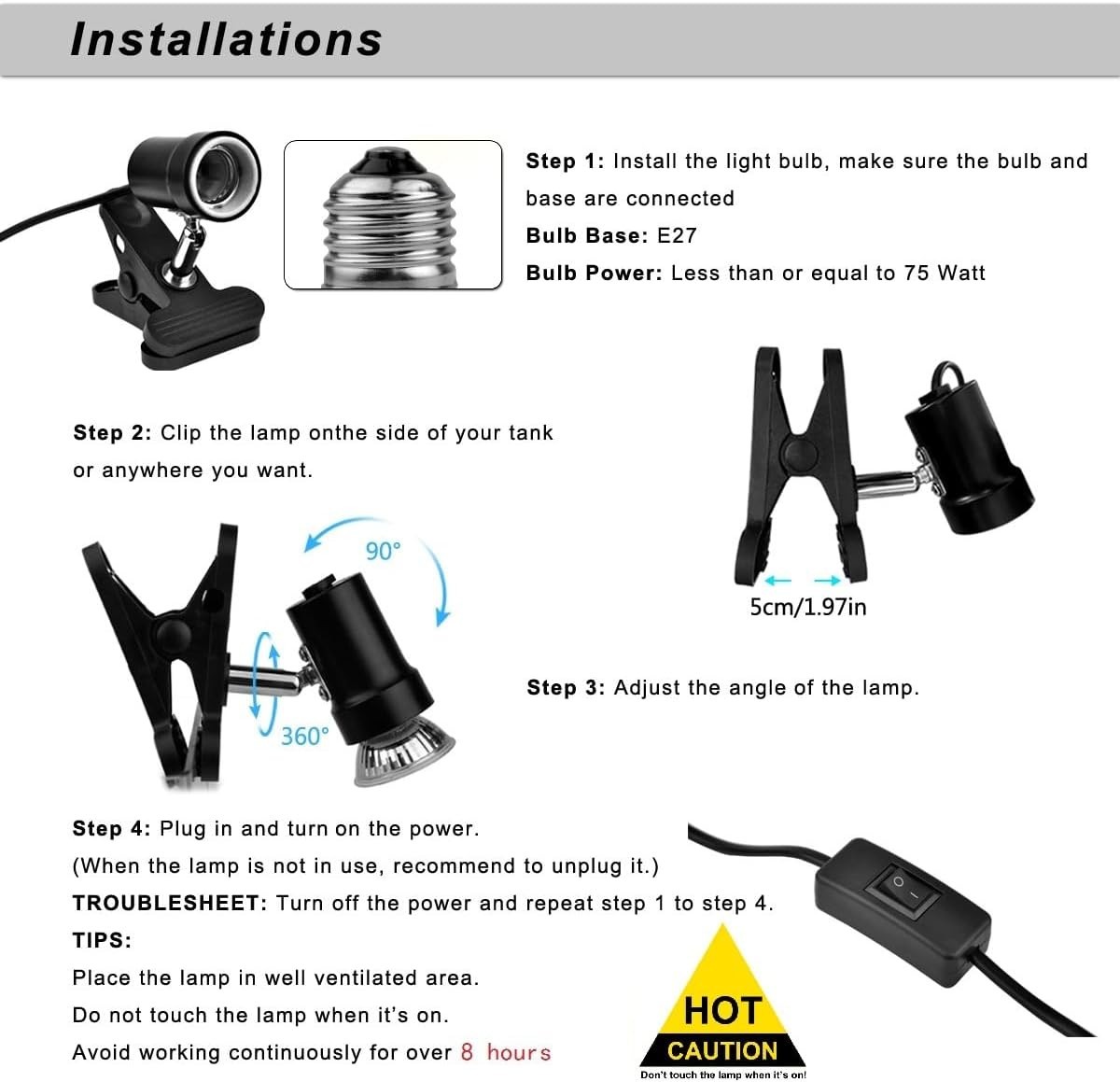 Installations

Step 1: Install the light bulb, make sure the bulb and base are connected

Bulb Base: E27

Bulb Power: Less than or equal to 75 Watt

Step 2: Clip the lamp onthe side of your tank or anywhere you want.

5cm/1.97in

90°

360°

Step 3: Adjust the angle of the lamp.

Step 4: Plug in and turn on the power.
(When the lamp is not in use, recommend to unplug it.)

TROUBLESHEET: Turn off the power and repeat step 1 to step 4.

TIPS:
Place the lamp in well ventilated area.
Do not touch the lamp when it's on.
Avoid working continuously for over 8 hours

HOT
CAUTION
Don't touch the lamp when it's on!